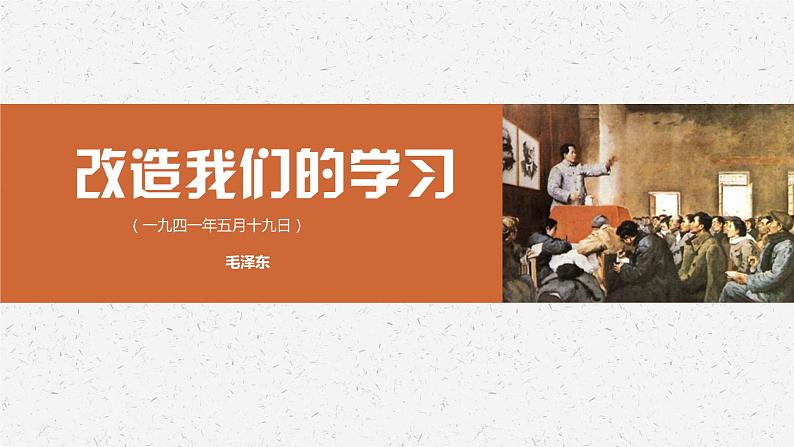 改造我们的学习

（一九四一年五月十九日）

毛泽东